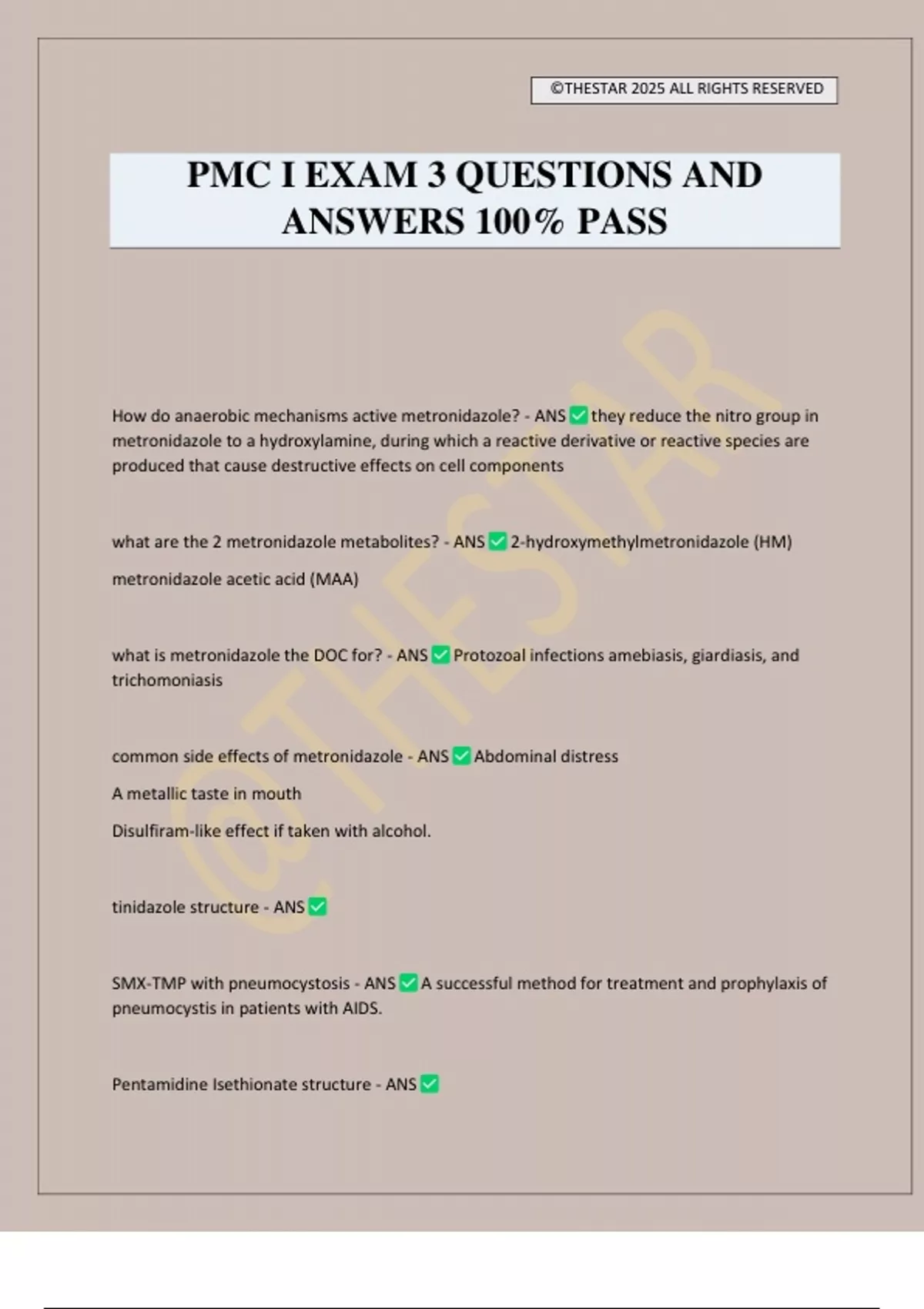 ©THESTAR 2025 ALL RIGHTS RESERVED

PMC I EXAM 3 QUESTIONS AND ANSWERS 100% PASS

@THESTAR

How do anaerobic mechanisms active metronidazole? - ANS ✅ they reduce the nitro group in metronidazole to a hydroxylamine, during which a reactive derivative or reactive species are produced that cause destructive effects on cell components

what are the 2 metronidazole metabolites? - ANS ✅ 2-hydroxymethylmetronidazole (HM)

metronidazole acetic acid (MAA)

what is metronidazole the DOC for? - ANS ✅ Protozoal infections amebiasis, giardiasis, and trichomoniasis

common side effects of metronidazole - ANS ✅ Abdominal distress

A metallic taste in mouth

Disulfiram-like effect if taken with alcohol.

tinidazole structure - ANS ✅

SMX-TMP with pneumocystosis - ANS ✅ A successful method for treatment and prophylaxis of pneumocystis in patients with AIDS.

Pentamidine Isethionate structure - ANS ✅